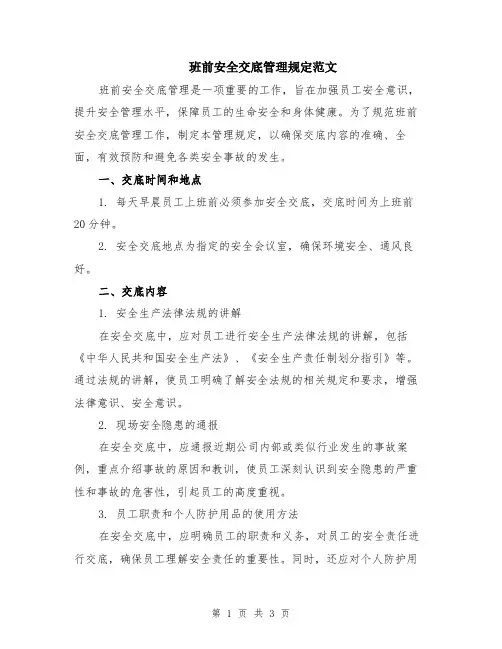 班前安全交底管理规定范文

班前安全交底管理是一项重要的工作，旨在加强员工安全意识，提升安全管理水平，保障员工的生命安全和身体健康。为了规范班前安全交底管理工作，制定本管理规定，以确保交底内容的准确、全面，有效预防和避免各类安全事故的发生。

一、交底时间和地点

1. 每天早晨员工上班前必须参加安全交底，交底时间为上班前20分钟。

2. 安全交底地点为指定的安全会议室，确保环境安全、通风良好。

二、交底内容

1. 安全生产法律法规的讲解

在安全交底中，应对员工进行安全生产法律法规的讲解，包括《中华人民共和国安全生产法》、《安全生产责任制划分指引》等。通过法规的讲解，使员工明确了解安全法规的相关规定和要求，增强法律意识、安全意识。

2. 现场安全隐患的通报

在安全交底中，应通报近期公司内部或类似行业发生的事故案例，重点介绍事故的原因和教训，使员工深刻认识到安全隐患的严重性和事故的危害性，引起员工的高度重视。

3. 员工职责和个人防护用品的使用方法

在安全交底中，应明确员工的职责和义务，对员工的安全责任进行交底，确保员工理解安全责任的重要性。同时，还应对个人防护用

第 1 页 共 3 页